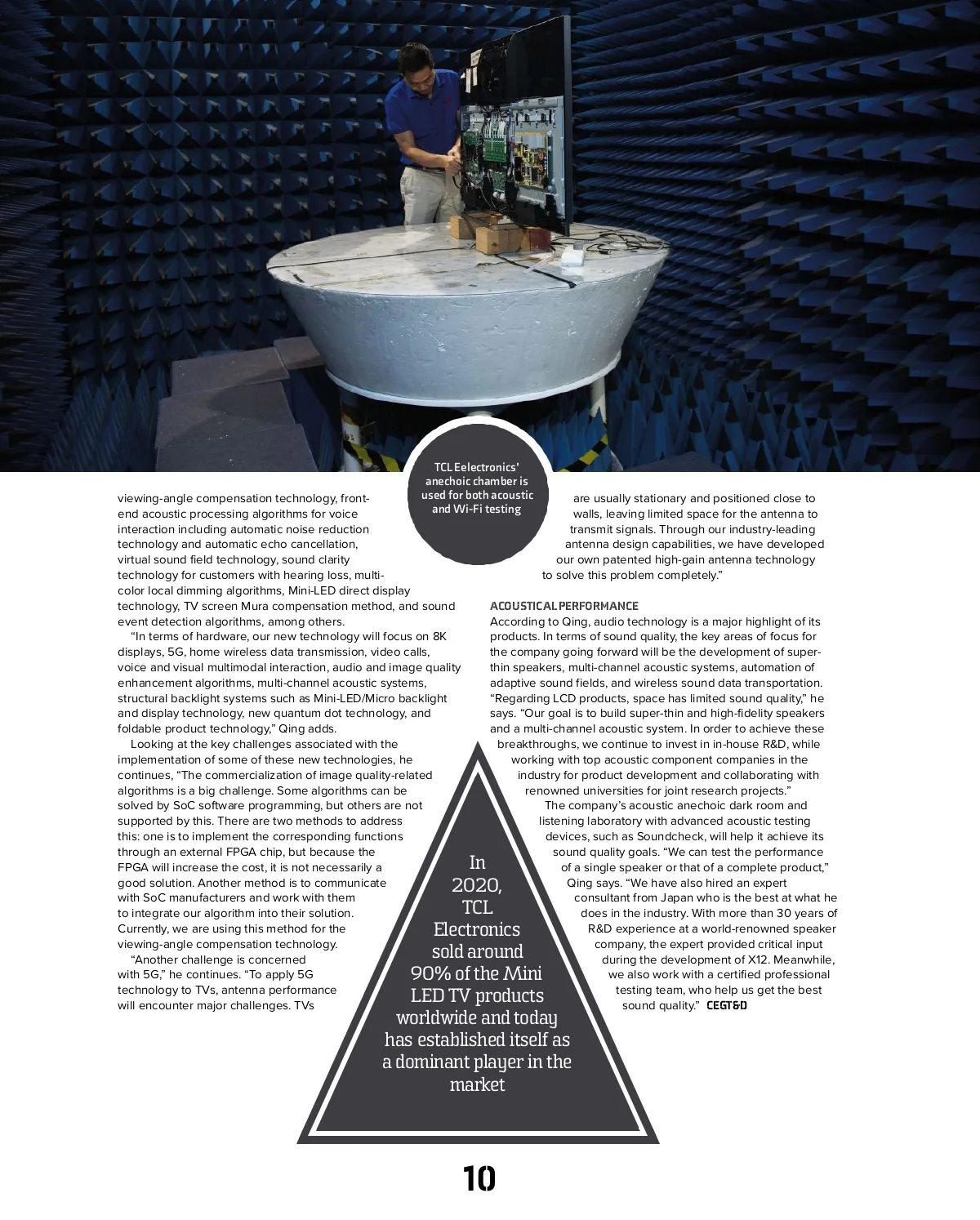 TCL Eelectronics' anechoic chamber is used for both acoustic and Wi-Fi testing

viewing-angle compensation technology, front-end acoustic processing algorithms for voice interaction including automatic noise reduction technology and automatic echo cancellation, virtual sound field technology, sound clarity technology for customers with hearing loss, multi-color local dimming algorithms, Mini-LED direct display technology, TV screen Mura compensation method, and sound event detection algorithms, among others.

"In terms of hardware, our new technology will focus on 8K displays, 5G, home wireless data transmission, video calls, voice and visual multimodal interaction, audio and image quality enhancement algorithms, multi-channel acoustic systems, structural backlight systems such as Mini-LED/Micro backlight and display technology, new quantum dot technology, and foldable product technology," Qing adds.

Looking at the key challenges associated with the implementation of some of these new technologies, he continues, "The commercialization of image quality-related algorithms is a big challenge. Some algorithms can be solved by SoC software programming, but others are not supported by this. There are two methods to address this: one is to implement the corresponding functions through an external FPGA chip, but because the FPGA will increase the cost, it is not necessarily a good solution. Another method is to communicate with SoC manufacturers and work with them to integrate our algorithm into their solution. Currently, we are using this method for the viewing-angle compensation technology.

"Another challenge is concerned with 5G," he continues. "To apply 5G technology to TVs, antenna performance will encounter major challenges. TVs are usually stationary and positioned close to walls, leaving limited space for the antenna to transmit signals. Through our industry-leading antenna design capabilities, we have developed our own patented high-gain antenna technology to solve this problem completely."

ACOUSTICAL PERFORMANCE
According to Qing, audio technology is a major highlight of its products. In terms of sound quality, the key areas of focus for the company going forward will be the development of super-thin speakers, multi-channel acoustic systems, automation of adaptive sound fields, and wireless sound data transportation. "Regarding LCD products, space has limited sound quality," he says. "Our goal is to build super-thin and high-fidelity speakers and a multi-channel acoustic system. In order to achieve these breakthroughs, we continue to invest in in-house R&D, while working with top acoustic component companies in the industry for product development and collaborating with renowned universities for joint research projects."

The company's acoustic anechoic dark room and listening laboratory with advanced acoustic testing devices, such as Soundcheck, will help it achieve its sound quality goals. "We can test the performance of a single speaker or that of a complete product," Qing says. "We have also hired an expert consultant from Japan who is the best at what he does in the industry. With more than 30 years of R&D experience at a world-renowned speaker company, the expert provided critical input during the development of X12. Meanwhile, we also work with a certified professional testing team, who help us get the best sound quality." CEGT&D

In 2020, TCL Electronics sold around 90% of the Mini LED TV products worldwide and today has established itself as a dominant player in the market

10